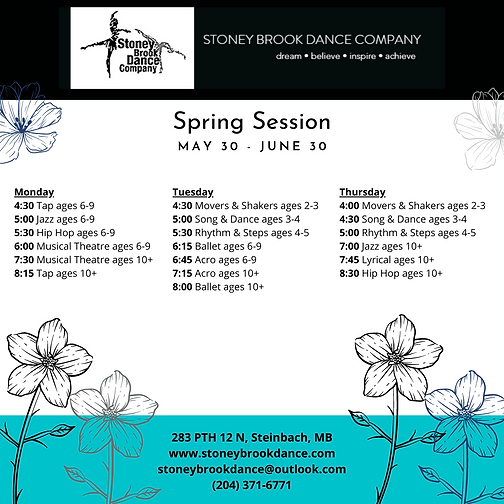 Stoney Brook Dance Company

STONEY BROOK DANCE COMPANY
dream • believe • inspire • achieve

Spring Session
MAY 30 - JUNE 30

Monday
4:30 Tap ages 6-9
5:00 Jazz ages 6-9
5:30 Hip Hop ages 6-9
6:00 Musical Theatre ages 6-9
7:30 Musical Theatre ages 10+
8:15 Tap ages 10+

Tuesday
4:30 Movers & Shakers ages 2-3
5:00 Song & Dance ages 3-4
5:30 Rhythm & Steps ages 4-5
6:15 Ballet ages 6-9
6:45 Acro ages 6-9
7:15 Acro ages 10+
8:00 Ballet ages 10+

Thursday
4:00 Movers & Shakers ages 2-3
4:30 Song & Dance ages 3-4
5:00 Rhythm & Steps ages 4-5
7:00 Jazz ages 10+
7:45 Lyrical ages 10+
8:30 Hip Hop ages 10+

283 PTH 12 N, Steinbach, MB
www.stoneybrookdance.com
stoneybrookdance@outlook.com
(204) 371-6771